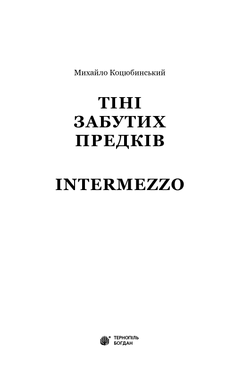 Михайло Коцюбинський

ТІНІ
ЗАБУТИХ
ПРЕДКІВ

INTERMEZZO

ТЕРНОПІЛЬ
БОГДАН